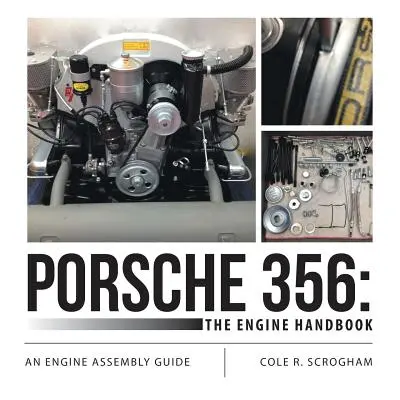 PORSCHE 356:
THE ENGINE HANDBOOK

AN ENGINE ASSEMBLY GUIDE

COLE R. SCROGHAM